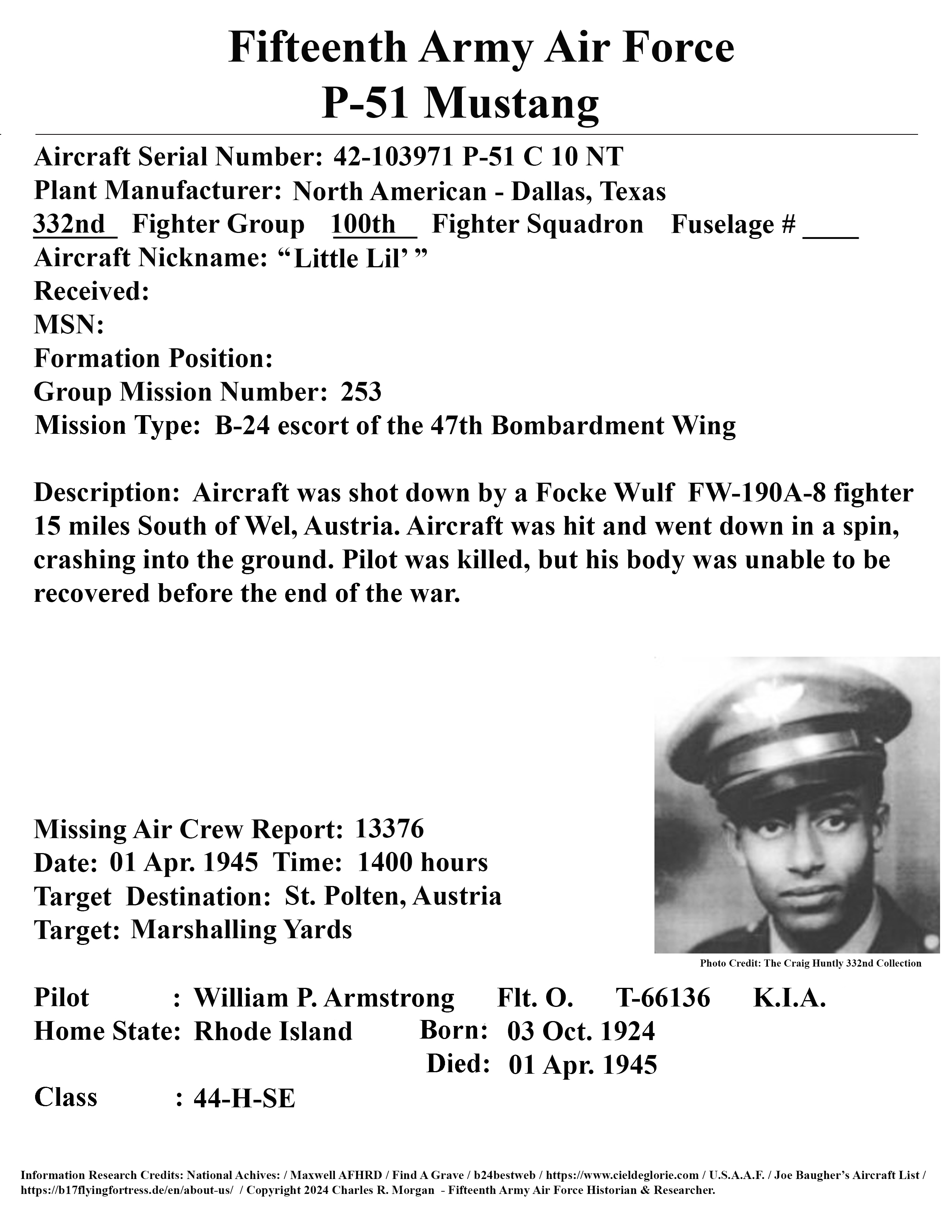 Fifteenth Army Air Force
P-51 Mustang

Aircraft Serial Number: 42-103971 P-51 C 10 NT
Plant Manufacturer: North American - Dallas, Texas
332nd Fighter Group 100th Fighter Squadron Fuselage # ____
Aircraft Nickname: “Little Lil’ ”
Received:
MSN:
Formation Position:
Group Mission Number: 253
Mission Type: B-24 escort of the 47th Bombardment Wing

Description: Aircraft was shot down by a Focke Wulf FW-190A-8 fighter 15 miles South of Wel, Austria. Aircraft was hit and went down in a spin, crashing into the ground. Pilot was killed, but his body was unable to be recovered before the end of the war.

Missing Air Crew Report: 13376
Date: 01 Apr. 1945 Time: 1400 hours
Target Destination: St. Polten, Austria
Target: Marshalling Yards

Photo Credit: The Craig Huntly 332nd Collection

Pilot : William P. Armstrong Flt. O. T-66136 K.I.A.
Home State: Rhode Island Born: 03 Oct. 1924
Died: 01 Apr. 1945
Class : 44-H-SE

Information Research Credits: National Achives: / Maxwell AFHRD / Find A Grave / b24bestweb / https://www.cieldeglorie.com / U.S.A.A.F. / Joe Baugher’s Aircraft List / https://b17flyingfortress.de/en/about-us/ / Copyright 2024 Charles R. Morgan - Fifteenth Army Air Force Historian & Researcher.